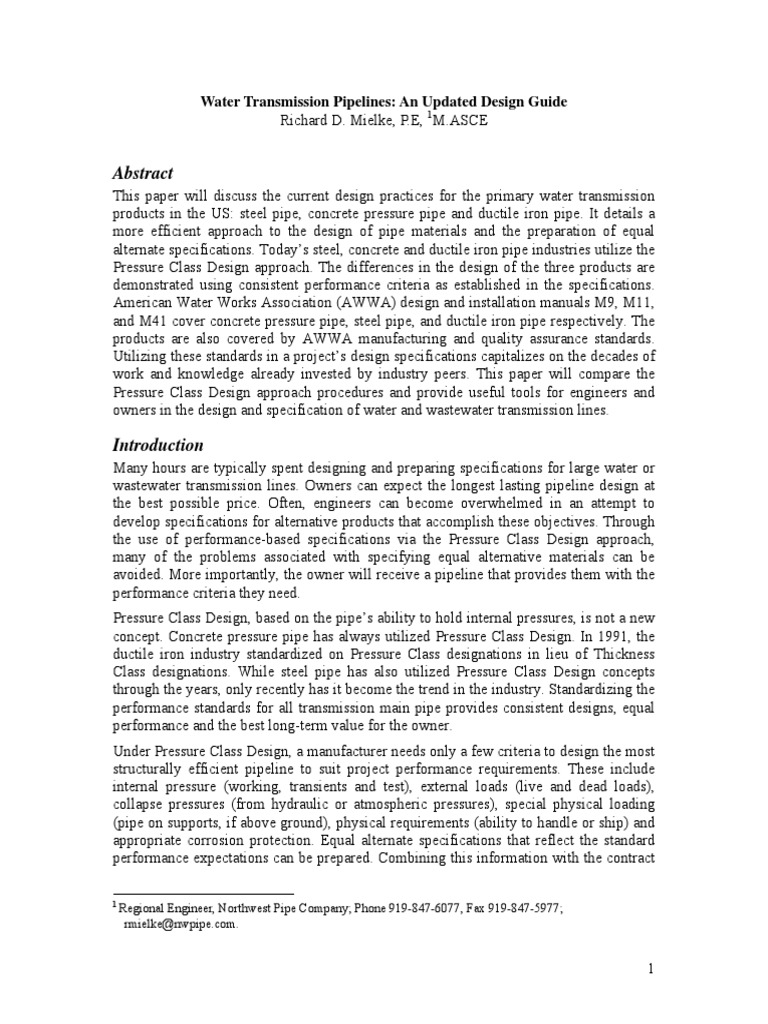 Water Transmission Pipelines: An Updated Design Guide
Richard D. Mielke, P.E, $^{1}$M.ASCE

Abstract

This paper will discuss the current design practices for the primary water transmission products in the US: steel pipe, concrete pressure pipe and ductile iron pipe. It details a more efficient approach to the design of pipe materials and the preparation of equal alternate specifications. Today's steel, concrete and ductile iron pipe industries utilize the Pressure Class Design approach. The differences in the design of the three products are demonstrated using consistent performance criteria as established in the specifications. American Water Works Association (AWWA) design and installation manuals M9, M11, and M41 cover concrete pressure pipe, steel pipe, and ductile iron pipe respectively. The products are also covered by AWWA manufacturing and quality assurance standards. Utilizing these standards in a project's design specifications capitalizes on the decades of work and knowledge already invested by industry peers. This paper will compare the Pressure Class Design approach procedures and provide useful tools for engineers and owners in the design and specification of water and wastewater transmission lines.

Introduction

Many hours are typically spent designing and preparing specifications for large water or wastewater transmission lines. Owners can expect the longest lasting pipeline design at the best possible price. Often, engineers can become overwhelmed in an attempt to develop specifications for alternative products that accomplish these objectives. Through the use of performance-based specifications via the Pressure Class Design approach, many of the problems associated with specifying equal alternative materials can be avoided. More importantly, the owner will receive a pipeline that provides them with the performance criteria they need.

Pressure Class Design, based on the pipe's ability to hold internal pressures, is not a new concept. Concrete pressure pipe has always utilized Pressure Class Design. In 1991, the ductile iron industry standardized on Pressure Class designations in lieu of Thickness Class designations. While steel pipe has also utilized Pressure Class Design concepts through the years, only recently has it become the trend in the industry. Standardizing the performance standards for all transmission main pipe provides consistent designs, equal performance and the best long-term value for the owner.

Under Pressure Class Design, a manufacturer needs only a few criteria to design the most structurally efficient pipeline to suit project performance requirements. These include internal pressure (working, transients and test), external loads (live and dead loads), collapse pressures (from hydraulic or atmospheric pressures), special physical loading (pipe on supports, if above ground), physical requirements (ability to handle or ship) and appropriate corrosion protection. Equal alternate specifications that reflect the standard performance expectations can be prepared. Combining this information with the contract

$^{1}$ Regional Engineer, Northwest Pipe Company; Phone 919-847-6077, Fax 919-847-5977; rmielke@nwpipe.com.

1